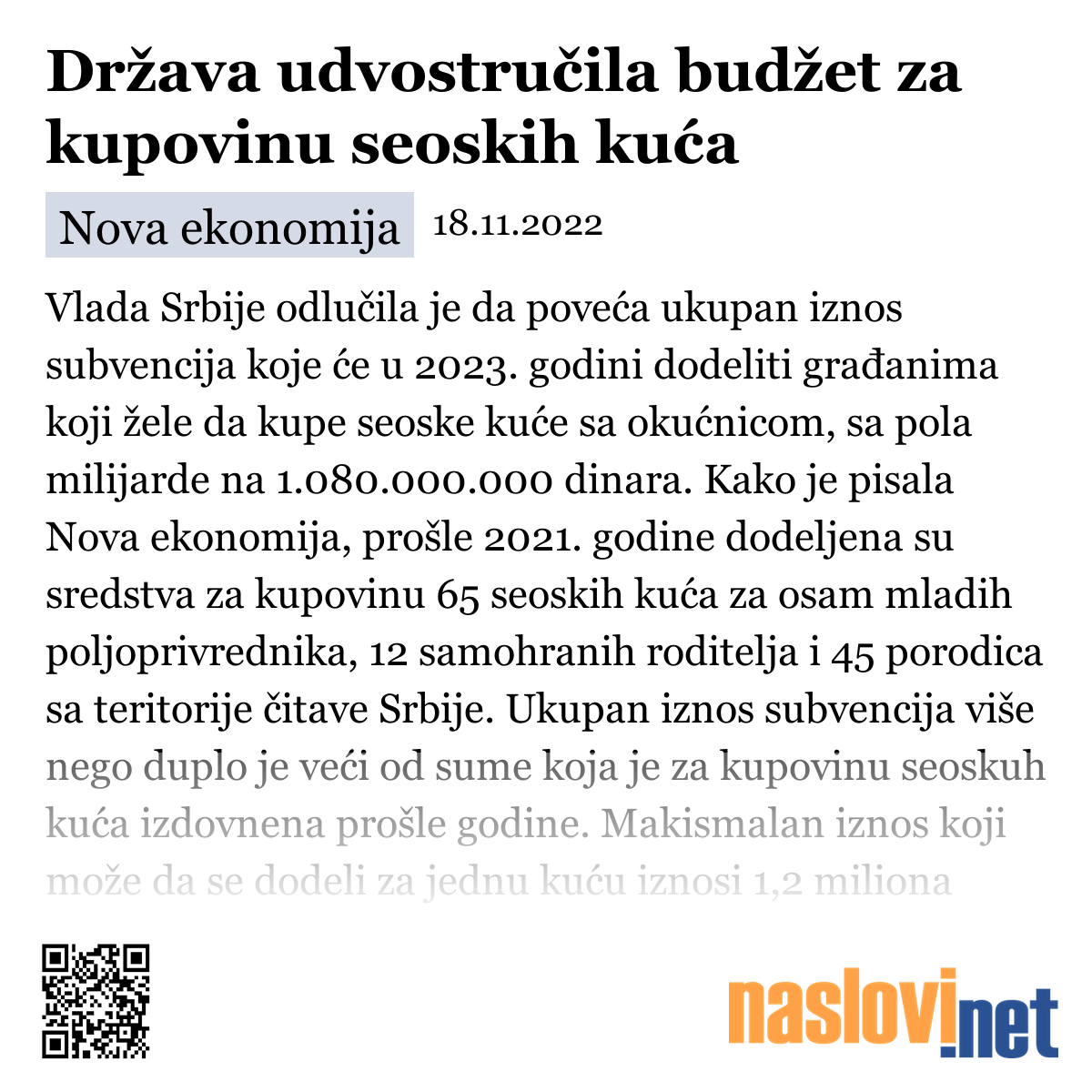 Država udvostručila budžet za kupovinu seoskih kuća

Nova ekonomija 18.11.2022

Vlada Srbije odlučila je da poveća ukupan iznos subvencija koje će u 2023. godini dodeliti građanima koji žele da kupe seoske kuće sa okućnicom, sa pola milijarde na 1.080.000.000 dinara. Kako je pisala Nova ekonomija, prošle 2021. godine dodeljena su sredstva za kupovinu 65 seoskih kuća za osam mladih poljoprivrednika, 12 samohranih roditelja i 45 porodica sa teritorije čitave Srbije. Ukupan iznos subvencija više nego duplo je veći od sume koja je za kupovinu seoskuh kuća izdovnena prošle godine. Makismalan iznos koji može da se dodeli za jednu kuću iznosi 1,2 miliona

naslovi.net